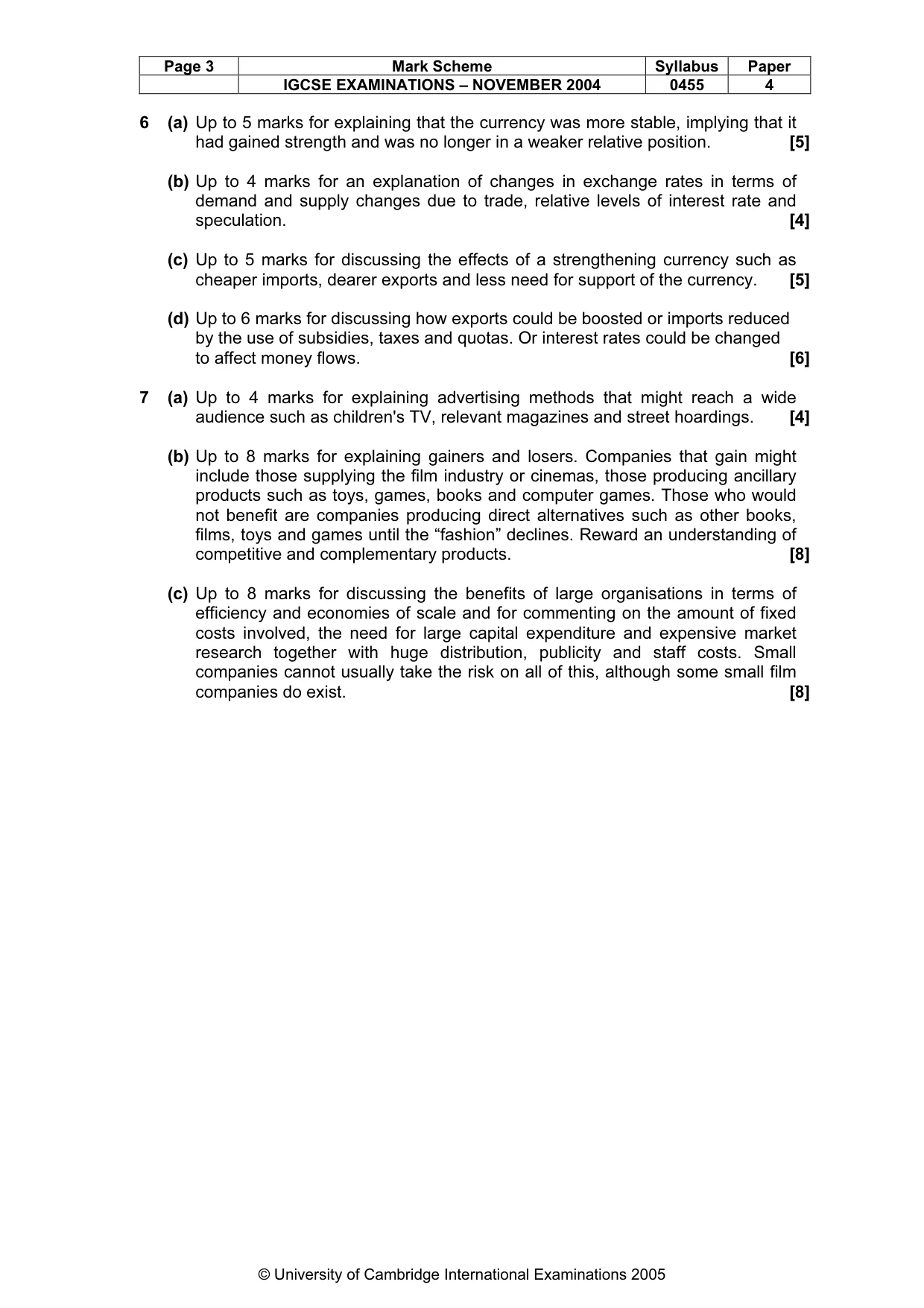 | Page 3 | Mark Scheme | Syllabus | Paper |
|---|---|---|---|
| | IGCSE EXAMINATIONS – NOVEMBER 2004 | 0455 | 4 |

6 (a) Up to 5 marks for explaining that the currency was more stable, implying that it had gained strength and was no longer in a weaker relative position. [5]

(b) Up to 4 marks for an explanation of changes in exchange rates in terms of demand and supply changes due to trade, relative levels of interest rate and speculation. [4]

(c) Up to 5 marks for discussing the effects of a strengthening currency such as cheaper imports, dearer exports and less need for support of the currency. [5]

(d) Up to 6 marks for discussing how exports could be boosted or imports reduced by the use of subsidies, taxes and quotas. Or interest rates could be changed to affect money flows. [6]

7 (a) Up to 4 marks for explaining advertising methods that might reach a wide audience such as children's TV, relevant magazines and street hoardings. [4]

(b) Up to 8 marks for explaining gainers and losers. Companies that gain might include those supplying the film industry or cinemas, those producing ancillary products such as toys, games, books and computer games. Those who would not benefit are companies producing direct alternatives such as other books, films, toys and games until the "fashion" declines. Reward an understanding of competitive and complementary products. [8]

(c) Up to 8 marks for discussing the benefits of large organisations in terms of efficiency and economies of scale and for commenting on the amount of fixed costs involved, the need for large capital expenditure and expensive market research together with huge distribution, publicity and staff costs. Small companies cannot usually take the risk on all of this, although some small film companies do exist. [8]

© University of Cambridge International Examinations 2005